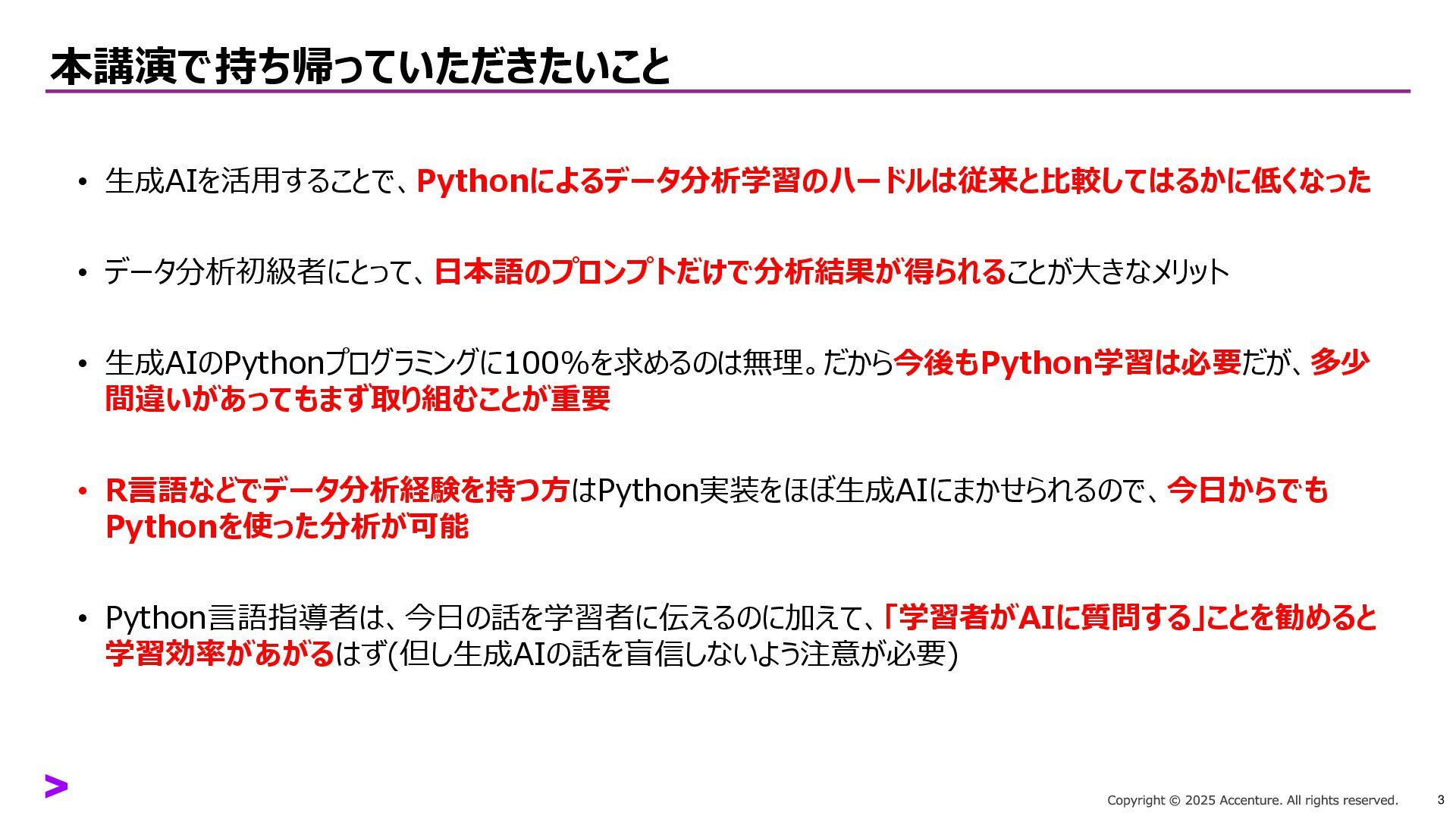 本講演で持ち帰っていただきたいこと

• 生成AIを活用することで、Pythonによるデータ分析学習のハードルは従来と比較してはるかに低くなった

• データ分析初級者にとって、日本語のプロンプトだけで分析結果が得られることが大きなメリット

• 生成AIのPythonプログラミングに100%を求めるのは無理。だから今後もPython学習は必要だが、多少間違いがあってもまず取り組むことが重要

• R言語などでデータ分析経験を持つ方はPython実装をほぼ生成AIにまかせられるので、今日からでもPythonを使った分析が可能

• Python言語指導者は、今日の話を学習者に伝えるのに加えて、「学習者がAIに質問する」ことを勧めると学習効率があがるはず(但し生成AIの話を盲信しないよう注意が必要)

Copyright © 2025 Accenture. All rights reserved. 3